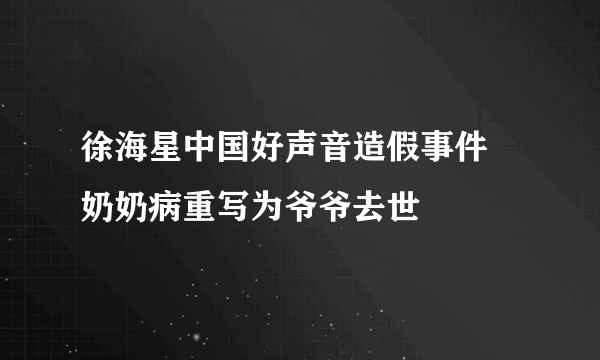 徐海星中国好声音造假事件
奶奶病重写为爷爷去世